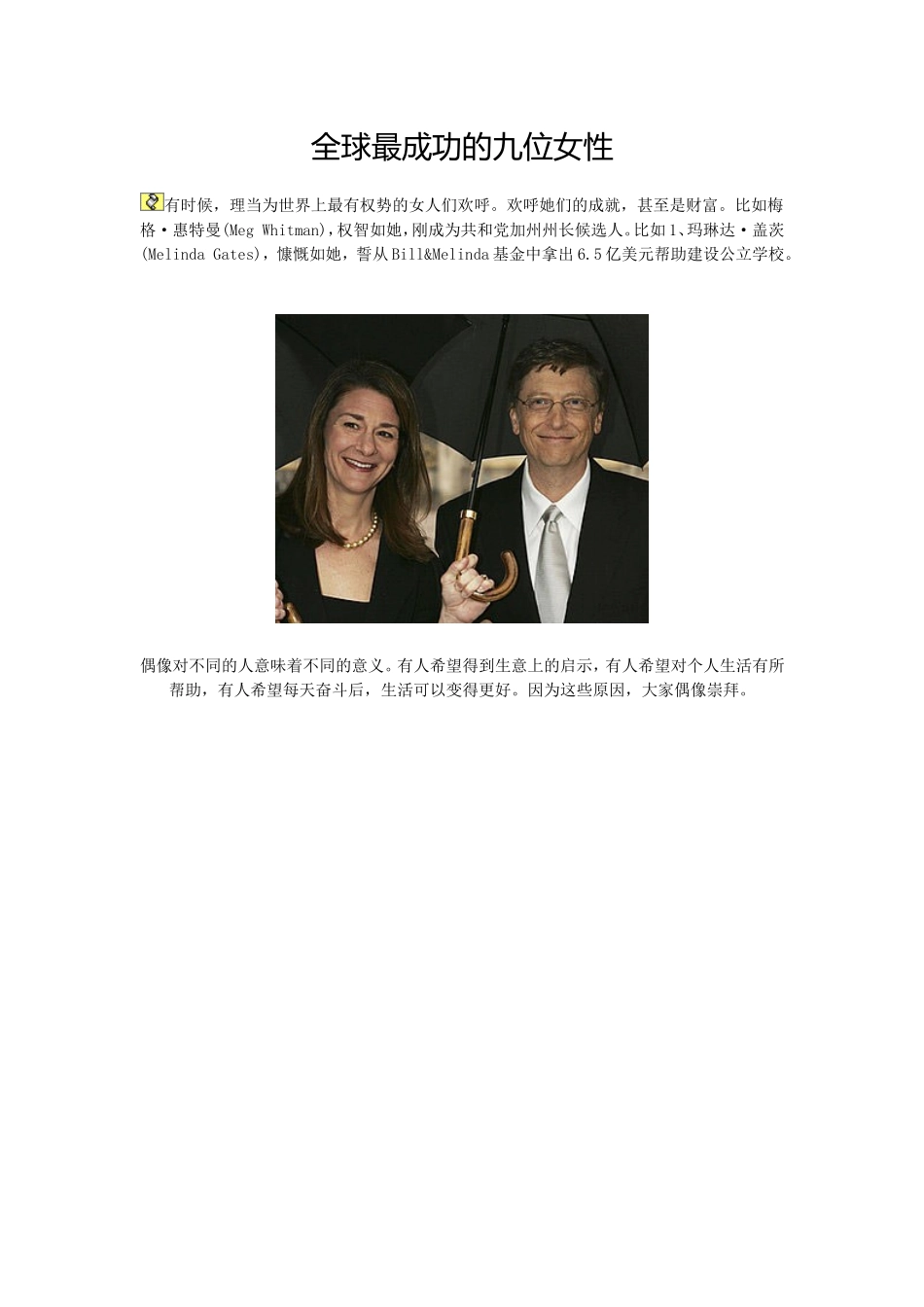 全球最成功的九位女性

有时候，理当为世界上最有权势的女人们欢呼。欢呼她们的成就，甚至是财富。比如梅格·惠特曼(Meg Whitman)，权智如她，刚成为共和党加州州长候选人。比如1、玛琳达·盖茨(Melinda Gates)，慷慨如她，誓从Bill&Melinda基金中拿出6.5亿美元帮助建设公立学校。

偶像对不同的人意味着不同的意义。有人希望得到生意上的启示，有人希望对个人生活有所帮助，有人希望每天奋斗后，生活可以变得更好。因为这些原因，大家偶像崇拜。